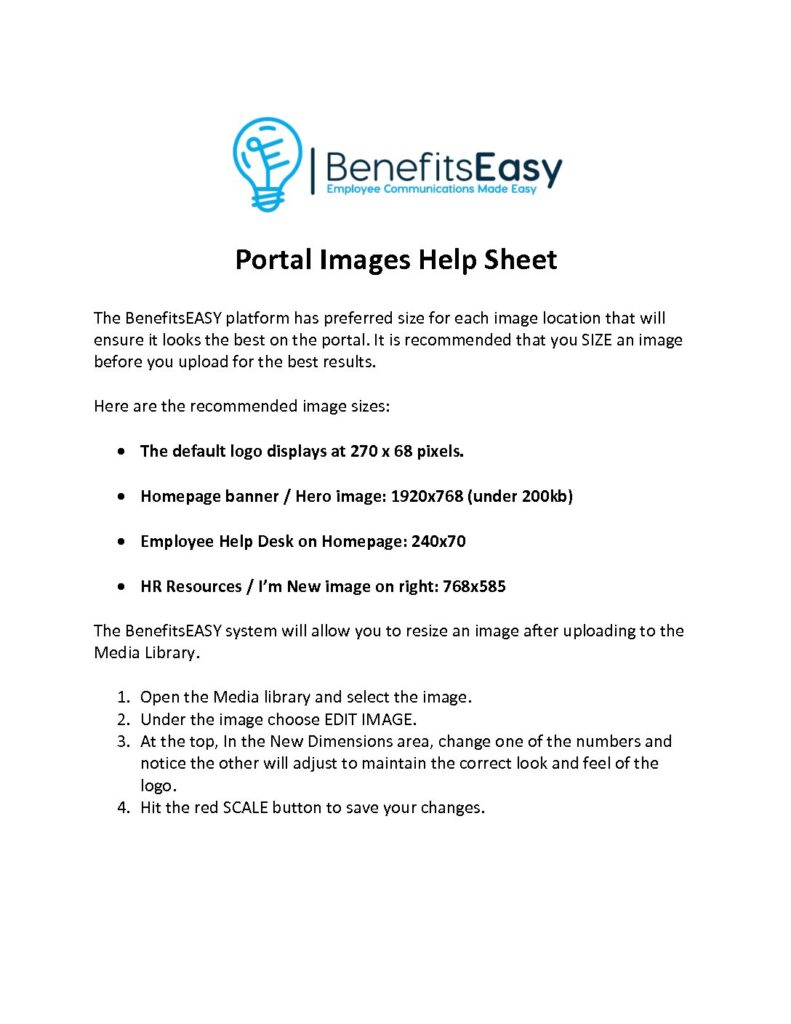 BenefitsEasy
Employee Communications Made Easy

Portal Images Help Sheet

The BenefitsEASY platform has preferred size for each image location that will ensure it looks the best on the portal. It is recommended that you SIZE an image before you upload for the best results.

Here are the recommended image sizes:

• The default logo displays at 270 x 68 pixels.

• Homepage banner / Hero image: 1920x768 (under 200kb)

• Employee Help Desk on Homepage: 240x70

• HR Resources / I'm New image on right: 768x585

The BenefitsEASY system will allow you to resize an image after uploading to the Media Library.

1. Open the Media library and select the image.
2. Under the image choose EDIT IMAGE.
3. At the top, In the New Dimensions area, change one of the numbers and notice the other will adjust to maintain the correct look and feel of the logo.
4. Hit the red SCALE button to save your changes.